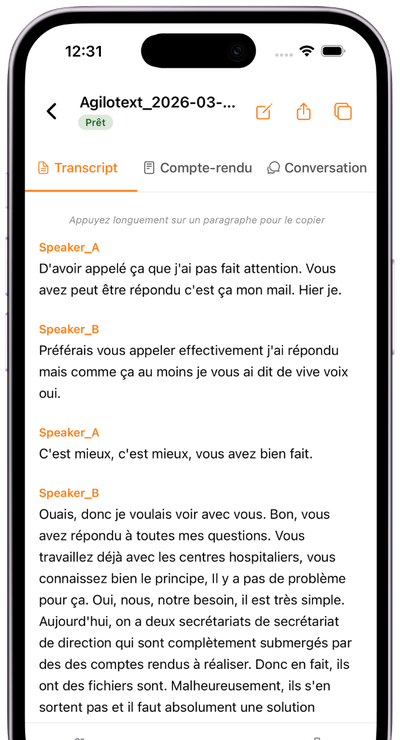 12:31

Agilotext_2026-03-...
Prêt

Transcript
Compte-rendu
Conversation

Appuyez longuement sur un paragraphe pour le copier

Speaker_A
D'avoir appelé ça que j'ai pas fait attention. Vous avez peut être répondu c'est ça mon mail. Hier je.

Speaker_B
Préférais vous appeler effectivement j'ai répondu mais comme ça au moins je vous ai dit de vive voix oui.

Speaker_A
C'est mieux, c'est mieux, vous avez bien fait.

Speaker_B
Ouais, donc je voulais voir avec vous. Bon, vous avez répondu à toutes mes questions. Vous travaillez déjà avec les centres hospitaliers, vous connaissez bien le principe, Il y a pas de problème pour ça. Oui, nous, notre besoin, il est très simple. Aujourd'hui, on a deux secrétariats de secrétariat de direction qui sont complètement submergés par des des comptes rendus à réaliser. Donc en fait, ils ont des fichiers sont. Malheureusement, ils s'en sortent pas et il faut absolument une solution